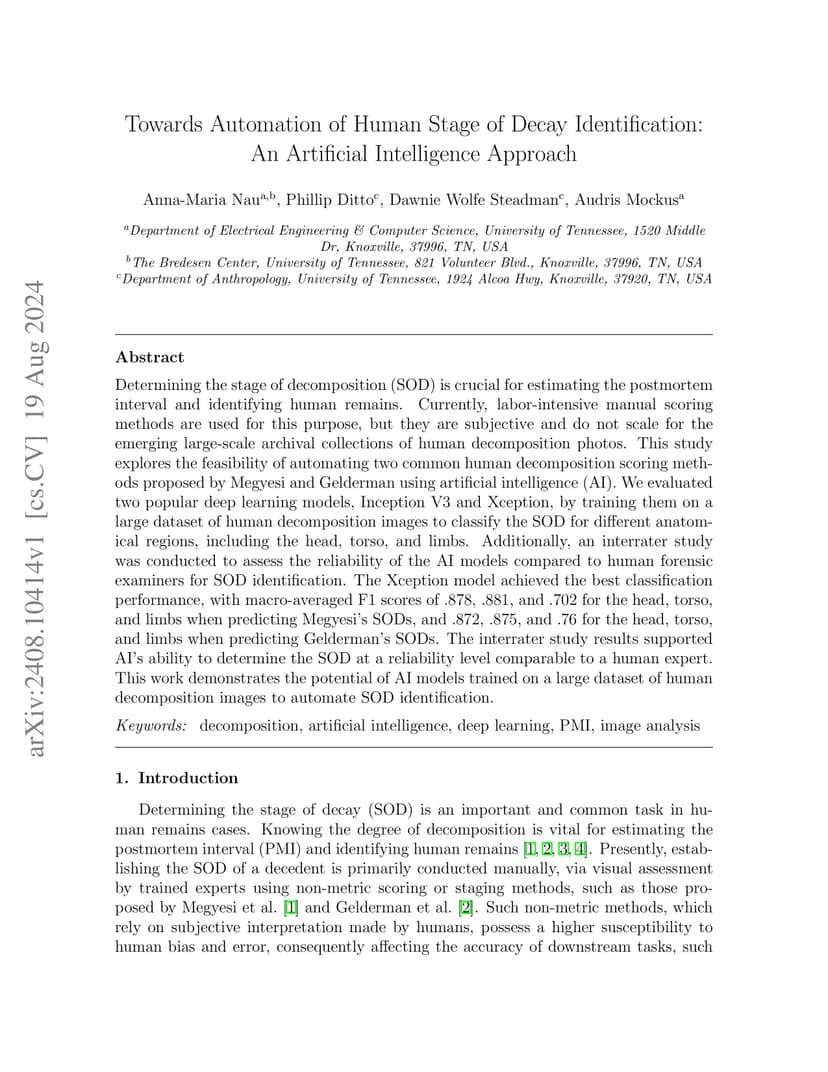 arXiv:2408.10414v1 [cs.CV] 19 Aug 2024

Towards Automation of Human Stage of Decay Identification: An Artificial Intelligence Approach

Anna-Maria Nau$^{a,b}$, Phillip Ditto$^{c}$, Dawnie Wolfe Steadman$^{c}$, Audris Mockus$^{a}$

$^{a}$Department of Electrical Engineering & Computer Science, University of Tennessee, 1520 Middle Dr, Knoxville, 37996, TN, USA
$^{b}$The Bredesen Center, University of Tennessee, 821 Volunteer Blvd., Knoxville, 37996, TN, USA
$^{c}$Department of Anthropology, University of Tennessee, 1924 Alcoa Hwy, Knoxville, 37920, TN, USA

Abstract

Determining the stage of decomposition (SOD) is crucial for estimating the postmortem interval and identifying human remains. Currently, labor-intensive manual scoring methods are used for this purpose, but they are subjective and do not scale for the emerging large-scale archival collections of human decomposition photos. This study explores the feasibility of automating two common human decomposition scoring methods proposed by Megyesi and Gelderman using artificial intelligence (AI). We evaluated two popular deep learning models, Inception V3 and Xception, by training them on a large dataset of human decomposition images to classify the SOD for different anatomical regions, including the head, torso, and limbs. Additionally, an interrater study was conducted to assess the reliability of the AI models compared to human forensic examiners for SOD identification. The Xception model achieved the best classification performance, with macro-averaged F1 scores of .878, .881, and .702 for the head, torso, and limbs when predicting Megyesi's SODs, and .872, .875, and .76 for the head, torso, and limbs when predicting Gelderman's SODs. The interrater study results supported AI's ability to determine the SOD at a reliability level comparable to a human expert. This work demonstrates the potential of AI models trained on a large dataset of human decomposition images to automate SOD identification.

Keywords: decomposition, artificial intelligence, deep learning, PMI, image analysis

1. Introduction

Determining the stage of decay (SOD) is an important and common task in human remains cases. Knowing the degree of decomposition is vital for estimating the postmortem interval (PMI) and identifying human remains [1, 2, 3, 4]. Presently, establishing the SOD of a decedent is primarily conducted manually, via visual assessment by trained experts using non-metric scoring or staging methods, such as those proposed by Megyesi et al. [1] and Gelderman et al. [2]. Such non-metric methods, which rely on subjective interpretation made by humans, possess a higher susceptibility to human bias and error, consequently affecting the accuracy of downstream tasks, such